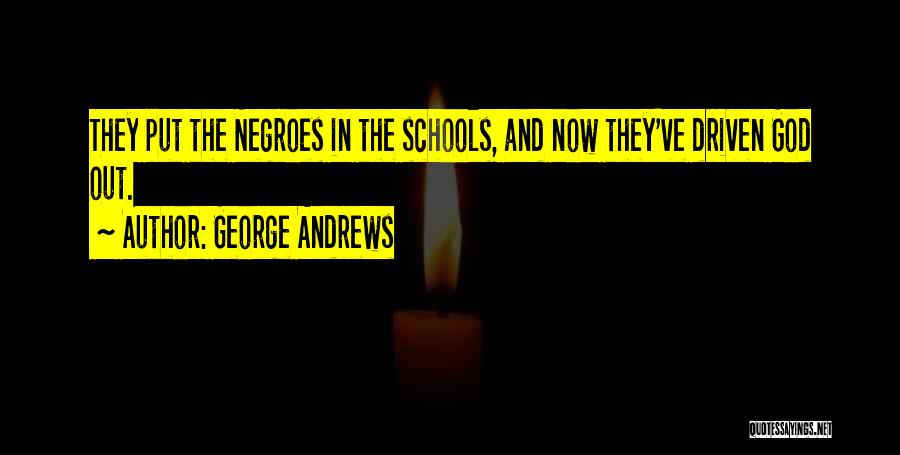 THEY PUT THE NEGROES IN THE SCHOOLS, AND NOW THEY'VE DRIVEN GOD OUT.

~ AUTHOR: GEORGE ANDREWS

QUOTESSAYINGS.NET